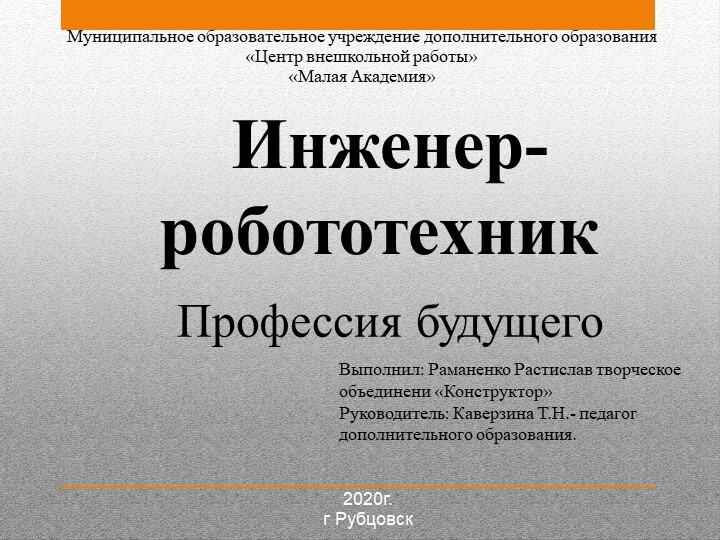 Муниципальное образовательное учреждение дополнительного образования «Центр внешкольной работы» «Малая Академия»

Инженер-робототехник

Профессия будущего

Выполнил: Раманенко Растислав творческое объединени «Конструктор»
Руководитель: Каверзина Т.Н.- педагог дополнительного образования.

2020г.
г Рубцовск